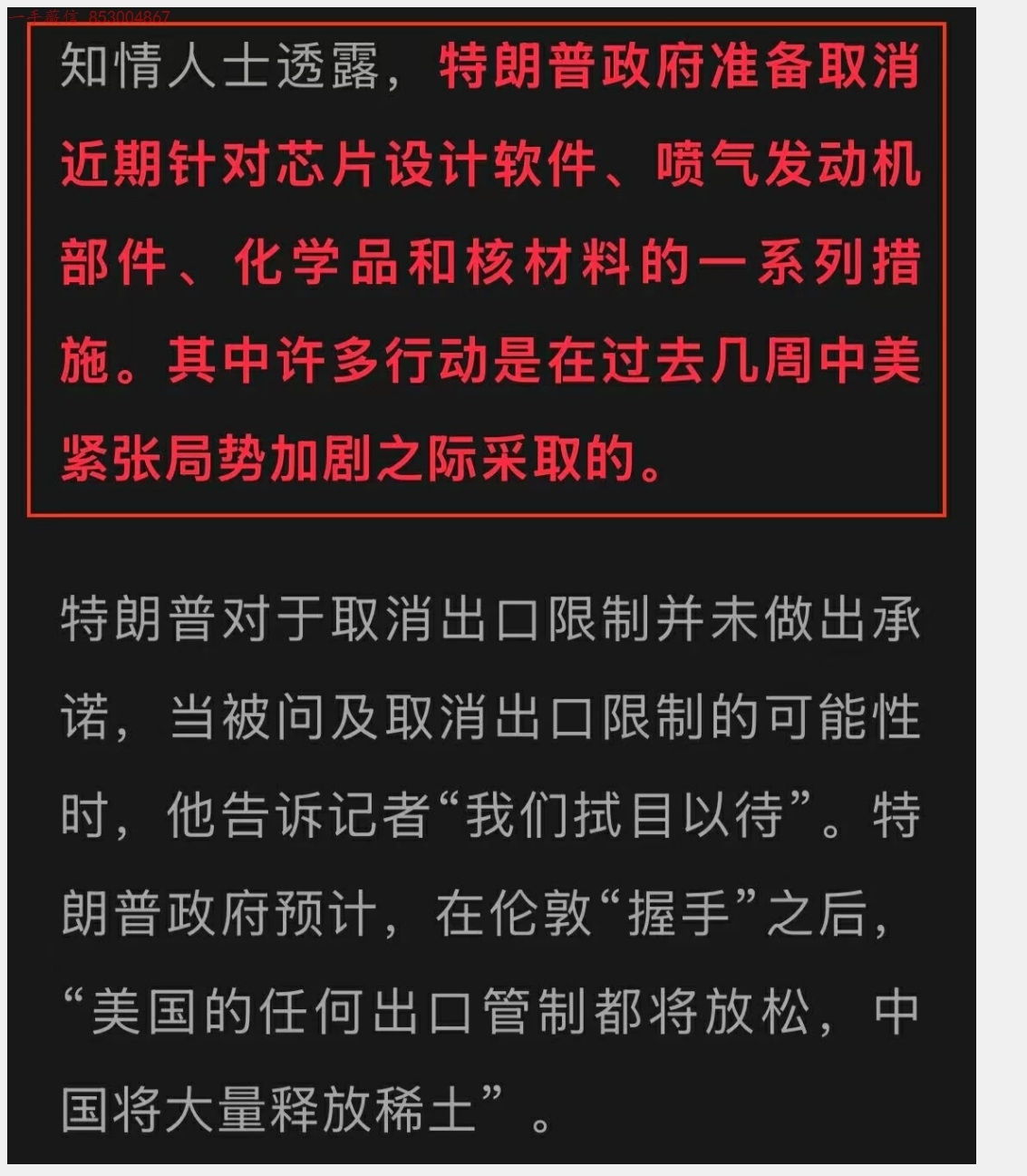 一手薇信 853004867

知情人士透露，特朗普政府准备取消近期针对芯片设计软件、喷气发动机部件、化学品和核材料的一系列措施。其中许多行动是在过去几周中美紧张局势加剧之际采取的。

特朗普对于取消出口限制并未做出承诺，当被问及取消出口限制的可能性时，他告诉记者“我们拭目以待”。特朗普政府预计，在伦敦“握手”之后，“美国的任何出口管制都将放松，中国将大量释放稀土”。